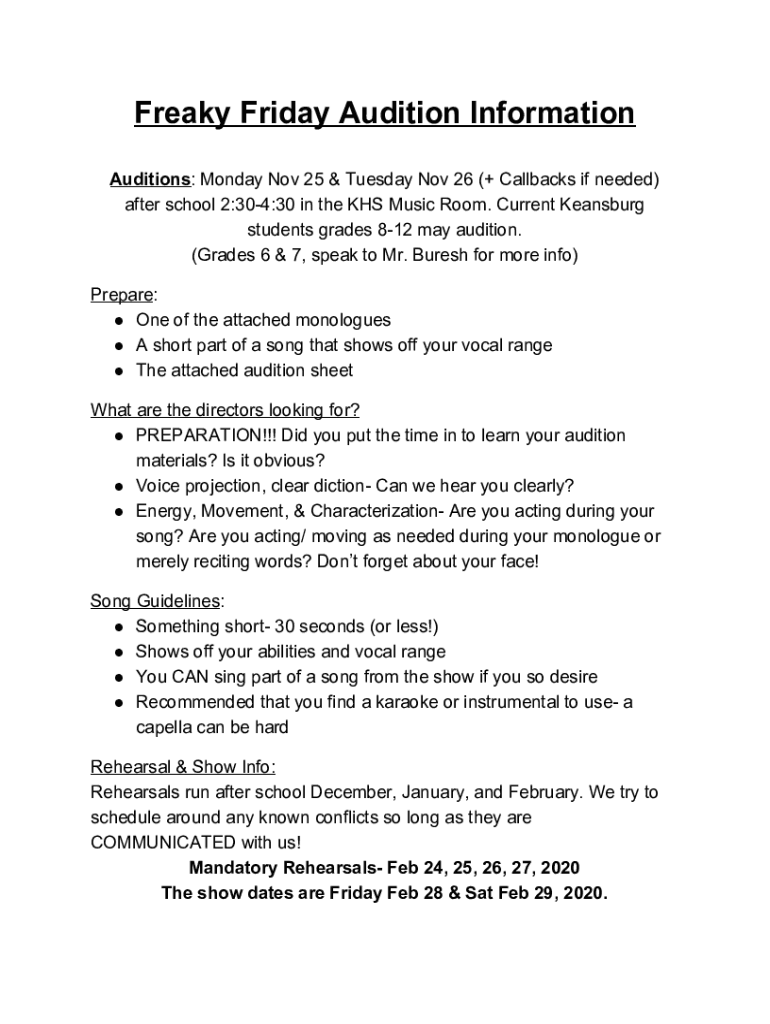 Freaky Friday Audition Information

Auditions: Monday Nov 25 & Tuesday Nov 26 (+ Callbacks if needed) after school 2:30-4:30 in the KHS Music Room. Current Keansburg students grades 8-12 may audition.
(Grades 6 & 7, speak to Mr. Buresh for more info)

Prepare:
● One of the attached monologues
● A short part of a song that shows off your vocal range
● The attached audition sheet

What are the directors looking for?
● PREPARATION!!! Did you put the time in to learn your audition materials? Is it obvious?
● Voice projection, clear diction- Can we hear you clearly?
● Energy, Movement, & Characterization- Are you acting during your song? Are you acting/ moving as needed during your monologue or merely reciting words? Don't forget about your face!

Song Guidelines:
● Something short- 30 seconds (or less!)
● Shows off your abilities and vocal range
● You CAN sing part of a song from the show if you so desire
● Recommended that you find a karaoke or instrumental to use- a capella can be hard

Rehearsal & Show Info:
Rehearsals run after school December, January, and February. We try to schedule around any known conflicts so long as they are COMMUNICATED with us!
Mandatory Rehearsals- Feb 24, 25, 26, 27, 2020
The show dates are Friday Feb 28 & Sat Feb 29, 2020.